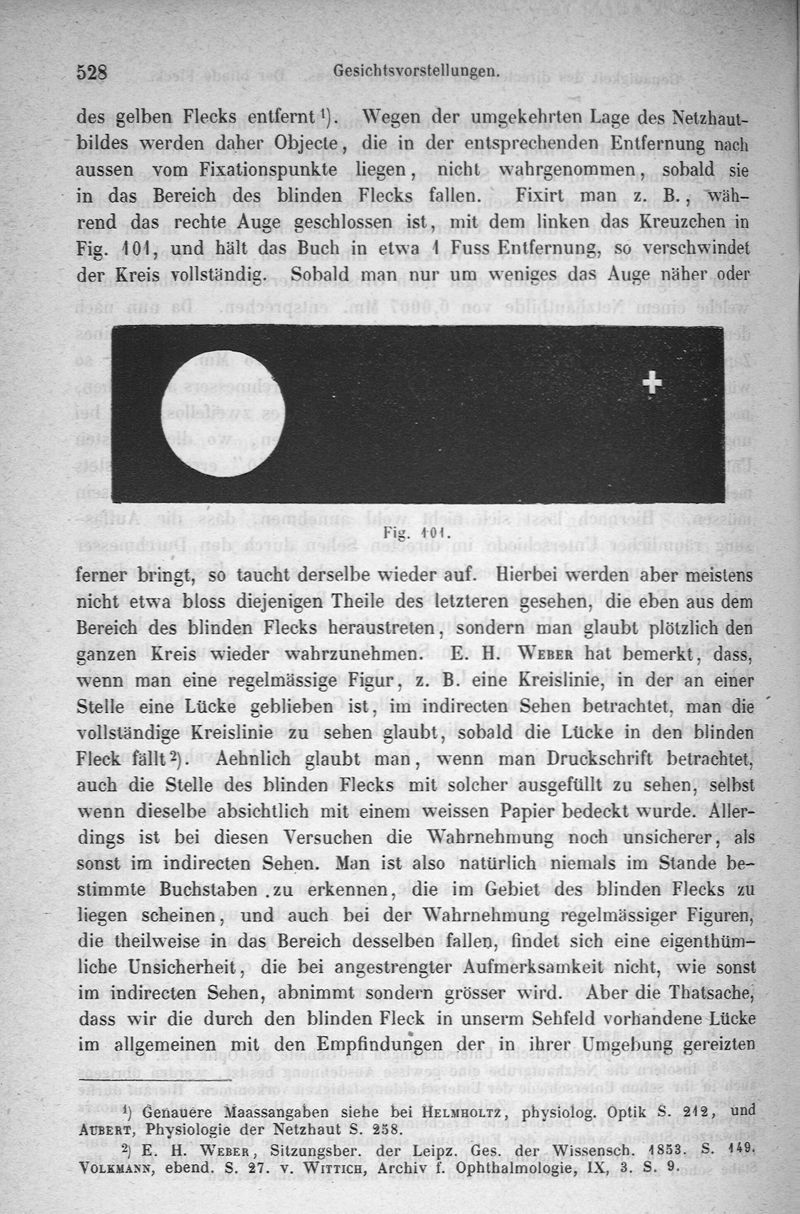 528 Gesichtsvorstellungen.

des gelben Flecks entfernt¹). Wegen der umgekehrten Lage des Netzhautbildes werden daher Objecte, die in der entsprechenden Entfernung nach aussen vom Fixationspunkte liegen, nicht wahrgenommen, sobald sie in das Bereich des blinden Flecks fallen. Fixirt man z. B., während das rechte Auge geschlossen ist, mit dem linken das Kreuzchen in Fig. 101, und hält das Buch in etwa 1 Fuss Entfernung, so verschwindet der Kreis vollständig. Sobald man nur um weniges das Auge näher oder

Fig. 101.

ferner bringt, so taucht derselbe wieder auf. Hierbei werden aber meistens nicht etwa bloss diejenigen Theile des letzteren gesehen, die eben aus dem Bereich des blinden Flecks heraustreten, sondern man glaubt plötzlich den ganzen Kreis wieder wahrzunehmen. E. H. Weber hat bemerkt, dass, wenn man eine regelmässige Figur, z. B. eine Kreislinie, in der an einer Stelle eine Lücke geblieben ist, im indirecten Sehen betrachtet, man die vollständige Kreislinie zu sehen glaubt, sobald die Lücke in den blinden Fleck fällt²). Aehnlich glaubt man, wenn man Druckschrift betrachtet, auch die Stelle des blinden Flecks mit solcher ausgefüllt zu sehen, selbst wenn dieselbe absichtlich mit einem weissen Papier bedeckt wurde. Allerdings ist bei diesen Versuchen die Wahrnehmung noch unsicherer, als sonst im indirecten Sehen. Man ist also natürlich niemals im Stande bestimmte Buchstaben zu erkennen, die im Gebiet des blinden Flecks zu liegen scheinen, und auch bei der Wahrnehmung regelmässiger Figuren, die theilweise in das Bereich desselben fallen, findet sich eine eigenthümliche Unsicherheit, die bei angestrengter Aufmerksamkeit nicht, wie sonst im indirecten Sehen, abnimmt sondern grösser wird. Aber die Thatsache, dass wir die durch den blinden Fleck in unserm Sehfeld vorhandene Lücke im allgemeinen mit den Empfindungen der in ihrer Umgebung gereizten

¹) Genauere Maassangaben siehe bei Helmholtz, physiolog. Optik S. 212, und Aubert, Physiologie der Netzhaut S. 258.

²) E. H. Weber, Sitzungsber. der Leipz. Ges. der Wissensch. 1853. S. 149. Volkmann, ebend. S. 27. v. Wittich, Archiv f. Ophthalmologie, IX, 3. S. 9.